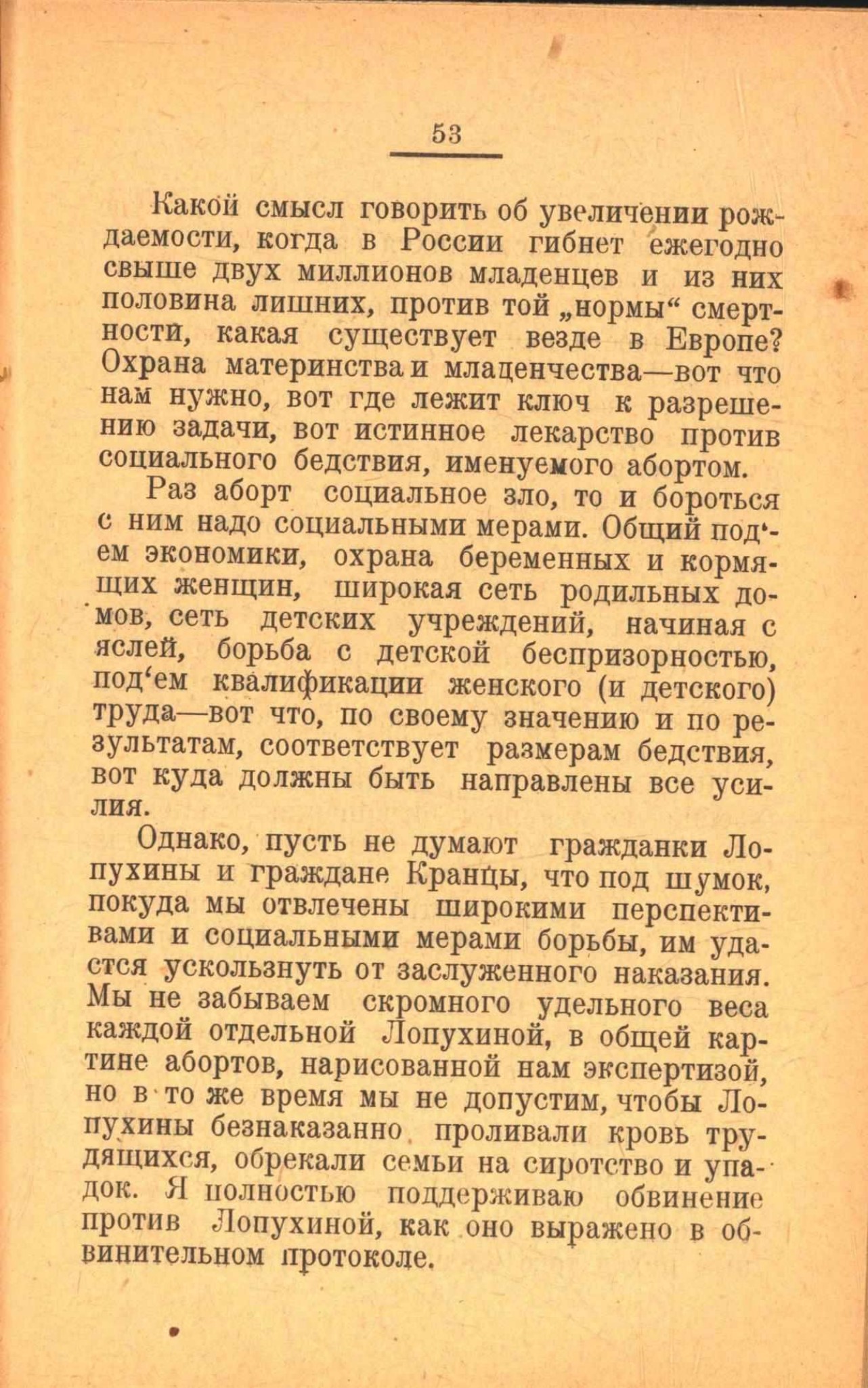 53

Какой смысл говорить об увеличении рождаемости, когда в России гибнет ежегодно свыше двух миллионов младенцев и из них половина лишних, против той „нормы“ смертности, какая существует везде в Европе? Охрана материнства и младенчества—вот что нам нужно, вот где лежит ключ к разрешению задачи, вот истинное лекарство против социального бедствия, именуемого абортом.

Раз аборт социальное зло, то и бороться с ним надо социальными мерами. Общий под'ем экономики, охрана беременных и кормящих женщин, широкая сеть родильных домов, сеть детских учреждений, начиная с яслей, борьба с детской беспризорностью, под'ем квалификации женского (и детского) труда—вот что, по своему значению и по результатам, соответствует размерам бедствия, вот куда должны быть направлены все усилия.

Однако, пусть не думают гражданки Лопухины и граждане Кранцы, что под шумок, покуда мы отвлечены широкими перспективами и социальными мерами борьбы, им удастся ускользнуть от заслуженного наказания. Мы не забываем скромного удельного веса каждой отдельной Лопухиной, в общей картине абортов, нарисованной нам экспертизой, но в то же время мы не допустим, чтобы Лопухины безнаказанно проливали кровь трудящихся, обрекали семьи на сиротство и упадок. Я полностью поддерживаю обвинение против Лопухиной, как оно выражено в обвинительном протоколе.